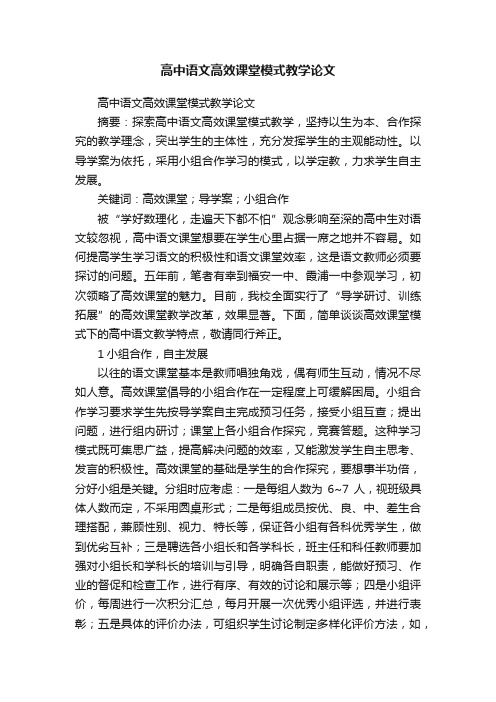 高中语文高效课堂模式教学论文

高中语文高效课堂模式教学论文

摘要：探索高中语文高效课堂模式教学，坚持以生为本、合作探究的教学理念，突出学生的主体性，充分发挥学生的主观能动性。以导学案为依托，采用小组合作学习的模式，以学定教，力求学生自主发展。

关键词：高效课堂；导学案；小组合作

被“学好数理化，走遍天下都不怕”观念影响至深的高中生对语文较忽视，高中语文课堂想要在学生心里占据一席之地并不容易。如何提高学生学习语文的积极性和语文课堂效率，这是语文教师必须要探讨的问题。五年前，笔者有幸到福安一中、霞浦一中参观学习，初次领略了高效课堂的魅力。目前，我校全面实行了“导学研讨、训练拓展”的高效课堂教学改革，效果显著。下面，简单谈谈高效课堂模式下的高中语文教学特点，敬请同行斧正。

1 小组合作，自主发展

以往的语文课堂基本是教师唱独角戏，偶有师生互动，情况不尽如人意。高效课堂倡导的小组合作在一定程度上可缓解困局。小组合作学习要求学生先按导学案自主完成预习任务，接受小组互查；提出问题，进行组内研讨；课堂上各小组合作探究，竞赛答题。这种学习模式既可集思广益，提高解决问题的效率，又能激发学生自主思考、发言的积极性。高效课堂的基础是学生的合作探究，要想事半功倍，分好小组是关键。分组时应考虑：一是每组人数为 6~7 人，视班级具体人数而定，不采用圆桌形式；二是每组成员按优、良、中、差生合理搭配，兼顾性别、视力、特长等，保证各小组有各科优秀学生，做到优劣互补；三是聘选各小组长和各学科长，班主任和科任教师要加强对小组长和学科长的培训与引导，明确各自职责，能做好预习、作业的督促和检查工作，进行有序、有效的讨论和展示等；四是小组评价，每周进行一次积分汇总，每月开展一次优秀小组评选，并进行表彰；五是具体的评价办法，可组织学生讨论制定多样化评价方法，如，